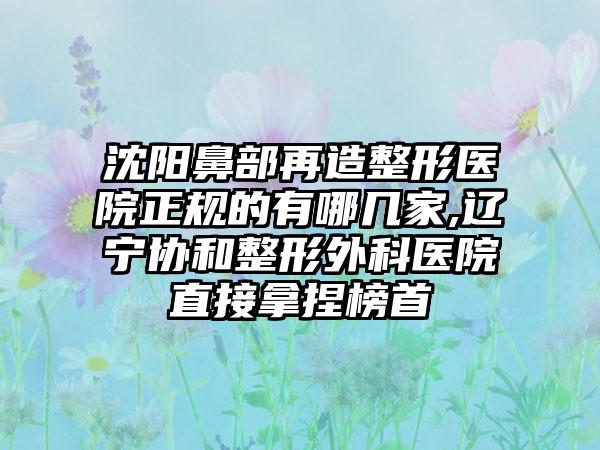 沈阳鼻部再造整形医院正规的有哪几家,辽宁协和整形外科医院直接拿捏榜首